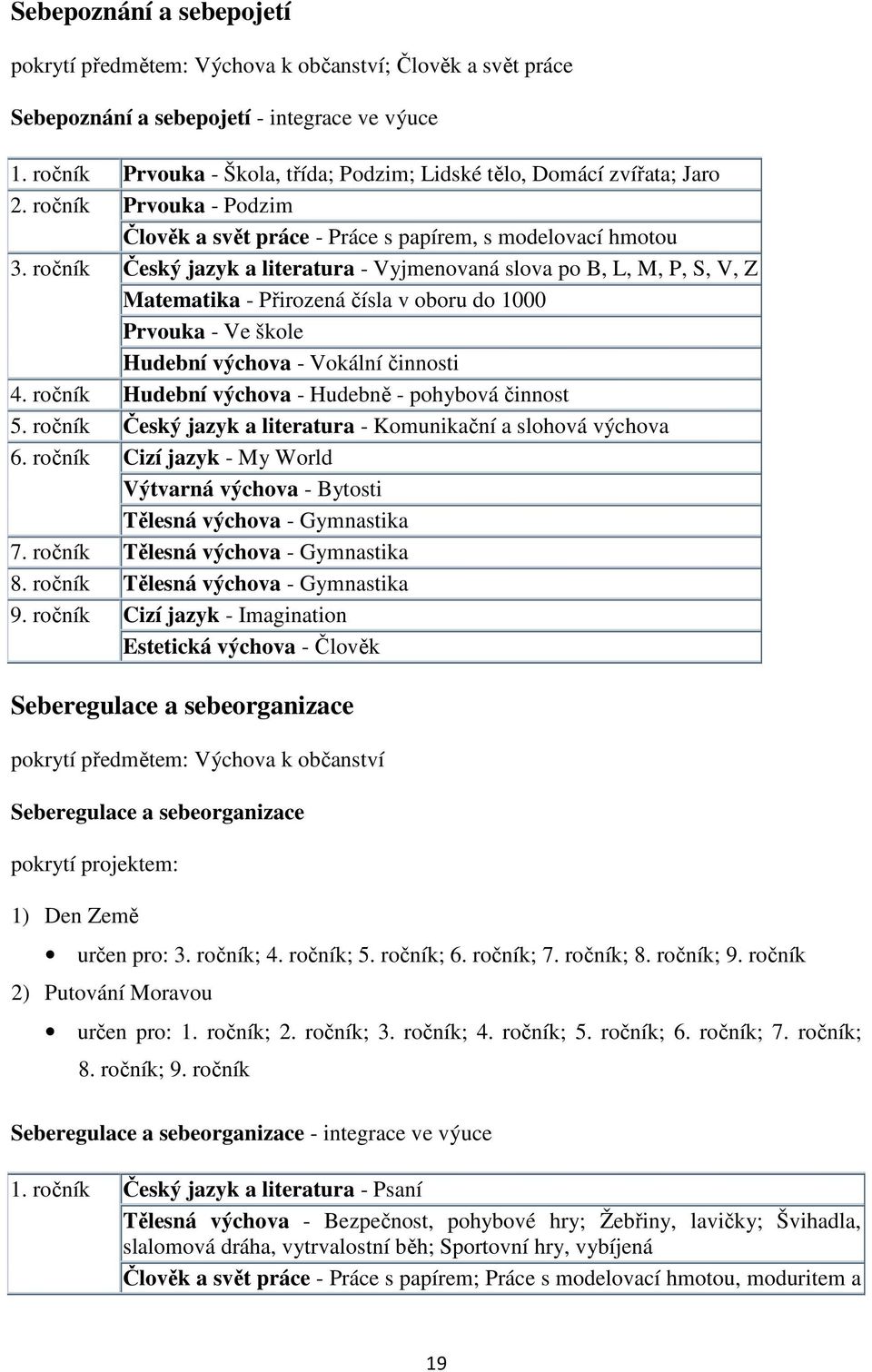 Sebepoznání a sebepojetí

pokrytí předmětem: Výchova k občanství; Člověk a svět práce

Sebepoznání a sebepojetí - integrace ve výuce

| | |
|---|---|
| 1. ročník | Prvouka - Škola, třída; Podzim; Lidské tělo, Domácí zvířata; Jaro |
| 2. ročník | Prvouka - Podzim |
| | Člověk a svět práce - Práce s papírem, s modelovací hmotou |
| 3. ročník | Český jazyk a literatura - Vyjmenovaná slova po B, L, M, P, S, V, Z |
| | Matematika - Přirozená čísla v oboru do 1000 |
| | Prvouka - Ve škole |
| | Hudební výchova - Vokální činnosti |
| 4. ročník | Hudební výchova - Hudebně - pohybová činnost |
| 5. ročník | Český jazyk a literatura - Komunikační a slohová výchova |
| 6. ročník | Cizí jazyk - My World |
| | Výtvarná výchova - Bytosti |
| | Tělesná výchova - Gymnastika |
| 7. ročník | Tělesná výchova - Gymnastika |
| 8. ročník | Tělesná výchova - Gymnastika |
| 9. ročník | Cizí jazyk - Imagination |
| | Estetická výchova - Člověk |

Seberegulace a sebeorganizace

pokrytí předmětem: Výchova k občanství

Seberegulace a sebeorganizace

pokrytí projektem:

1) Den Země

• určen pro: 3. ročník; 4. ročník; 5. ročník; 6. ročník; 7. ročník; 8. ročník; 9. ročník

2) Putování Moravou

• určen pro: 1. ročník; 2. ročník; 3. ročník; 4. ročník; 5. ročník; 6. ročník; 7. ročník; 8. ročník; 9. ročník

Seberegulace a sebeorganizace - integrace ve výuce

| | |
|---|---|
| 1. ročník | Český jazyk a literatura - Psaní |
| | Tělesná výchova - Bezpečnost, pohybové hry; Žebřiny, lavičky; Švihadla, slalomová dráha, vytrvalostní běh; Sportovní hry, vybíjená |
| | Člověk a svět práce - Práce s papírem; Práce s modelovací hmotou, moduritem a |

19